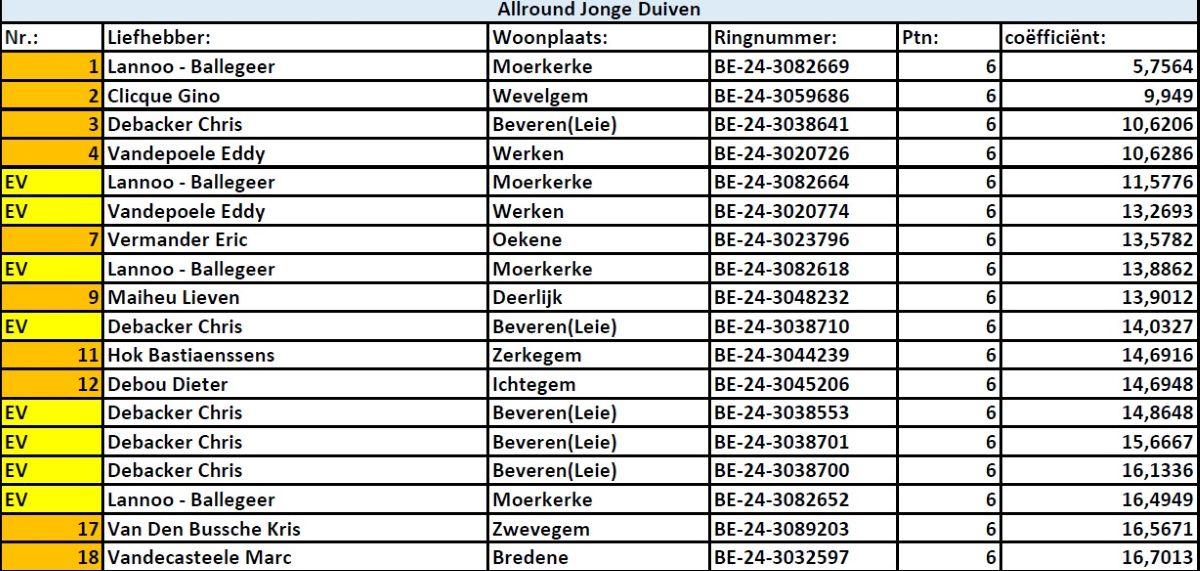 Allround Jonge Duiven

| Nr.: | Liefhebber: | Woonplaats: | Ringnummer: | Ptn: | coëfficiënt: |
|---|---|---|---|---|---|
| 1 | Lannoo - Ballegeer | Moerkerke | BE-24-3082669 | 6 | 5,7564 |
| 2 | Clicque Gino | Wevelgem | BE-24-3059686 | 6 | 9,949 |
| 3 | Debacker Chris | Beveren(Leie) | BE-24-3038641 | 6 | 10,6206 |
| 4 | Vandepoele Eddy | Werken | BE-24-3020726 | 6 | 10,6286 |
| EV | Lannoo - Ballegeer | Moerkerke | BE-24-3082664 | 6 | 11,5776 |
| EV | Vandepoele Eddy | Werken | BE-24-3020774 | 6 | 13,2693 |
| 7 | Vermander Eric | Oekene | BE-24-3023796 | 6 | 13,5782 |
| EV | Lannoo - Ballegeer | Moerkerke | BE-24-3082618 | 6 | 13,8862 |
| 9 | Maiheu Lieven | Deerlijk | BE-24-3048232 | 6 | 13,9012 |
| EV | Debacker Chris | Beveren(Leie) | BE-24-3038710 | 6 | 14,0327 |
| 11 | Hok Bastiaenssens | Zerkegem | BE-24-3044239 | 6 | 14,6916 |
| 12 | Debou Dieter | Ichtegem | BE-24-3045206 | 6 | 14,6948 |
| EV | Debacker Chris | Beveren(Leie) | BE-24-3038553 | 6 | 14,8648 |
| EV | Debacker Chris | Beveren(Leie) | BE-24-3038701 | 6 | 15,6667 |
| EV | Debacker Chris | Beveren(Leie) | BE-24-3038700 | 6 | 16,1336 |
| EV | Lannoo - Ballegeer | Moerkerke | BE-24-3082652 | 6 | 16,4949 |
| 17 | Van Den Bussche Kris | Zwevegem | BE-24-3089203 | 6 | 16,5671 |
| 18 | Vandecasteele Marc | Bredene | BE-24-3032597 | 6 | 16,7013 |